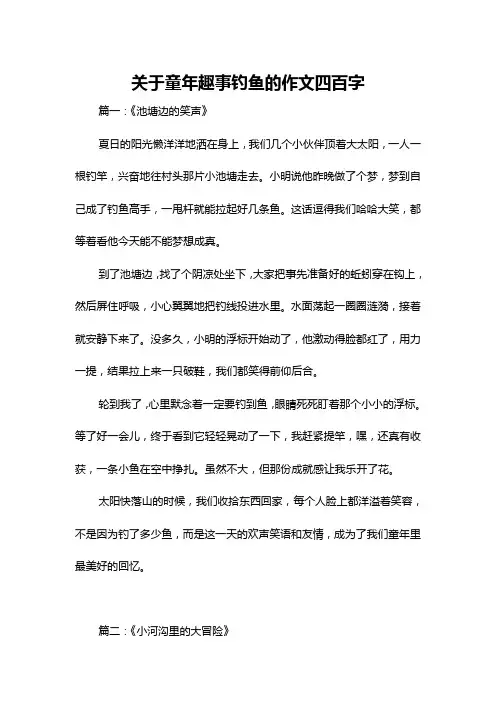 关于童年趣事钓鱼的作文四百字

篇一：《池塘边的笑声》

夏日的阳光懒洋洋地洒在身上，我们几个小伙伴顶着大太阳，一人一根钓竿，兴奋地往村头那片小池塘走去。小明说他昨晚做了个梦，梦到自己成了钓鱼高手，一甩杆就能拉起好几条鱼。这话逗得我们哈哈大笑，都等着看他今天能不能梦想成真。

到了池塘边，找了个阴凉处坐下，大家把事先准备好的蚯蚓穿在钩上，然后屏住呼吸，小心翼翼地把钓线投进水里。水面荡起一圈圈涟漪，接着就安静下来了。没多久，小明的浮标开始动了，他激动得脸都红了，用力一提，结果拉上来一只破鞋，我们都笑得前仰后合。

轮到我了，心里默念着一定要钓到鱼，眼睛死死盯着那个小小的浮标。等了好一会儿，终于看到它轻轻晃动了一下，我赶紧提竿，嘿，还真有收获，一条小鱼在空中挣扎。虽然不大，但那份成就感让我乐开了花。

太阳快落山的时候，我们收拾东西回家，每个人脸上都洋溢着笑容，不是因为钓了多少鱼，而是这一天的欢声笑语和友情，成为了我们童年里最美好的回忆。

篇二：《小河沟里的大冒险》